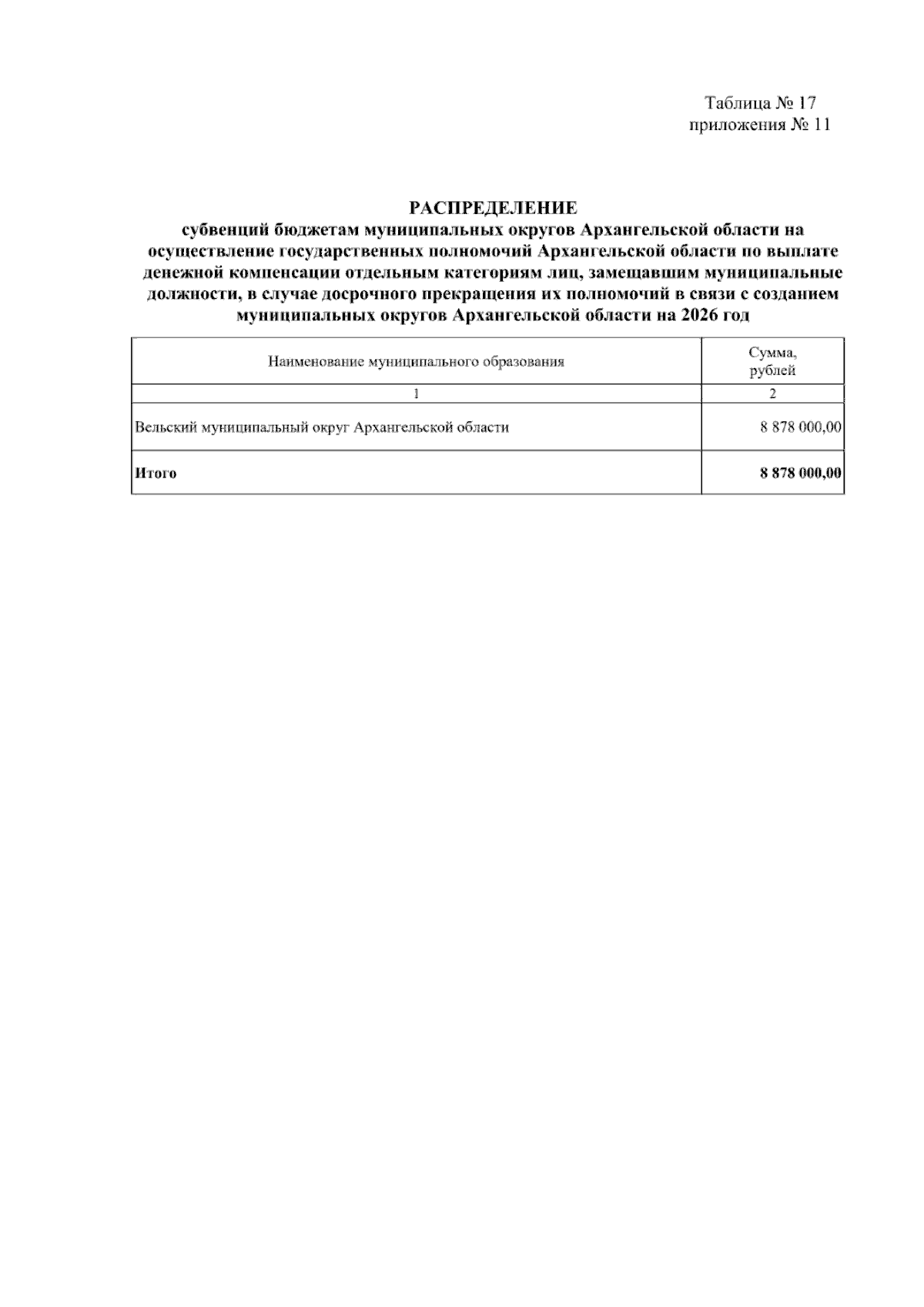 Таблица № 17
приложения № 11

РАСПРЕДЕЛЕНИЕ
субвенций бюджетам муниципальных округов Архангельской области на осуществление государственных полномочий Архангельской области по выплате денежной компенсации отдельным категориям лиц, замещавшим муниципальные должности, в случае досрочного прекращения их полномочий в связи с созданием муниципальных округов Архангельской области на 2026 год

| Наименование муниципального образования | Сумма, рублей |
|---|---|
| 1 | 2 |
| Вельский муниципальный округ Архангельской области | 8 878 000,00 |
| Итого | 8 878 000,00 |